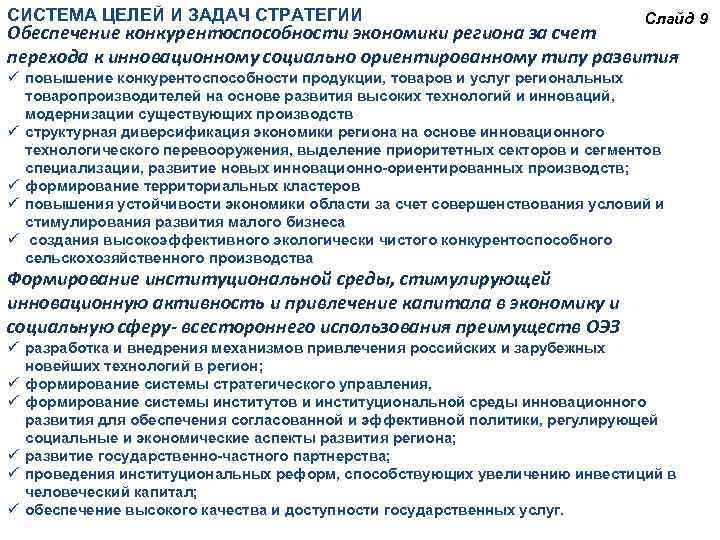 СИСТЕМА ЦЕЛЕЙ И ЗАДАЧ СТРАТЕГИИ

Слайд 9

Обеспечение конкурентоспособности экономики региона за счет перехода к инновационному социально ориентированному типу развития

✓ повышение конкурентоспособности продукции, товаров и услуг региональных товаропроизводителей на основе развития высоких технологий и инноваций, модернизации существующих производств
✓ структурная диверсификация экономики региона на основе инновационного технологического перевооружения, выделение приоритетных секторов и сегментов специализации, развитие новых инновационно-ориентированных производств;
✓ формирование территориальных кластеров
✓ повышения устойчивости экономики области за счет совершенствования условий и стимулирования развития малого бизнеса
✓ создания высокоэффективного экологически чистого конкурентоспособного сельскохозяйственного производства

Формирование институциональной среды, стимулирующей инновационную активность и привлечение капитала в экономику и социальную сферу- всестороннего использования преимуществ ОЭЗ

✓ разработка и внедрения механизмов привлечения российских и зарубежных новейших технологий в регион;
✓ формирование системы стратегического управления,
✓ формирование системы институтов и институциональной среды инновационного развития для обеспечения согласованной и эффективной политики, регулирующей социальные и экономические аспекты развития региона;
✓ развитие государственно-частного партнерства;
✓ проведения институциональных реформ, способствующих увеличению инвестиций в человеческий капитал;
✓ обеспечение высокого качества и доступности государственных услуг.